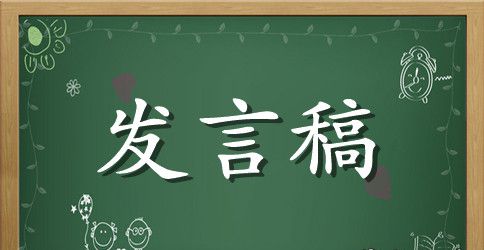 发言稿